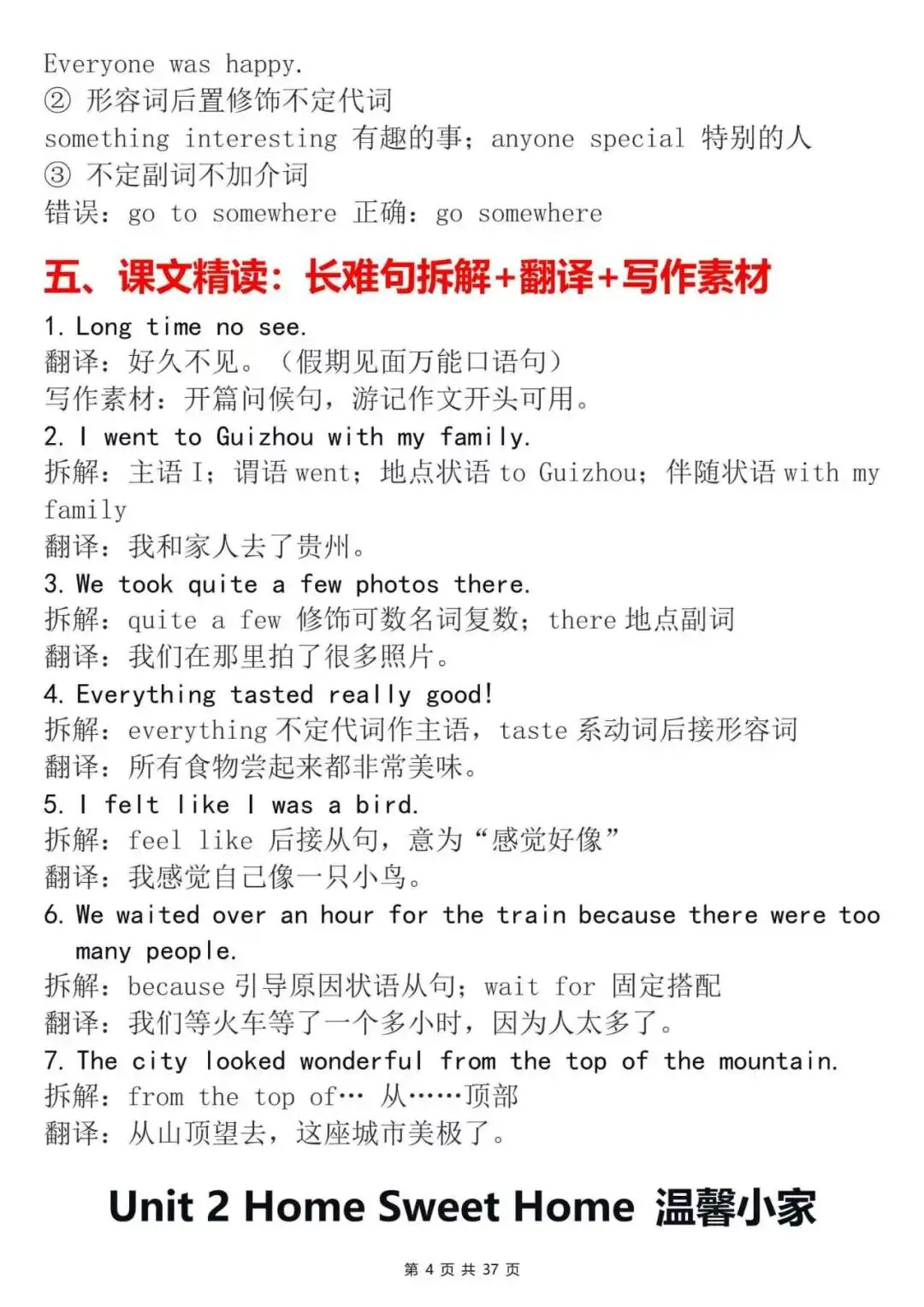 Everyone was happy.
② 形容词后置修饰不定代词
something interesting 有趣的事；anyone special 特别的人
③ 不定副词不加介词
错误：go to somewhere 正确：go somewhere

五、课文精读：长难句拆解+翻译+写作素材

1. Long time no see.
翻译：好久不见。（假期见面万能口语句）
写作素材：开篇问候句，游记作文开头可用。
2. I went to Guizhou with my family.
拆解：主语 I；谓语 went；地点状语 to Guizhou；伴随状语 with my family
翻译：我和家人去了贵州。
3. We took quite a few photos there.
拆解：quite a few 修饰可数名词复数；there 地点副词
翻译：我们在那里拍了很多照片。
4. Everything tasted really good!
拆解：everything 不定代词作主语，taste 系动词后接形容词
翻译：所有食物尝起来都非常美味。
5. I felt like I was a bird.
拆解：feel like 后接从句，意为“感觉好像”
翻译：我感觉自己像一只小鸟。
6. We waited over an hour for the train because there were too many people.
拆解：because 引导原因状语从句；wait for 固定搭配
翻译：我们等火车等了一个多小时，因为人太多了。
7. The city looked wonderful from the top of the mountain.
拆解：from the top of… 从……顶部
翻译：从山顶望去，这座城市美极了。

Unit 2 Home Sweet Home 温馨小家

第 4 页 共 37 页